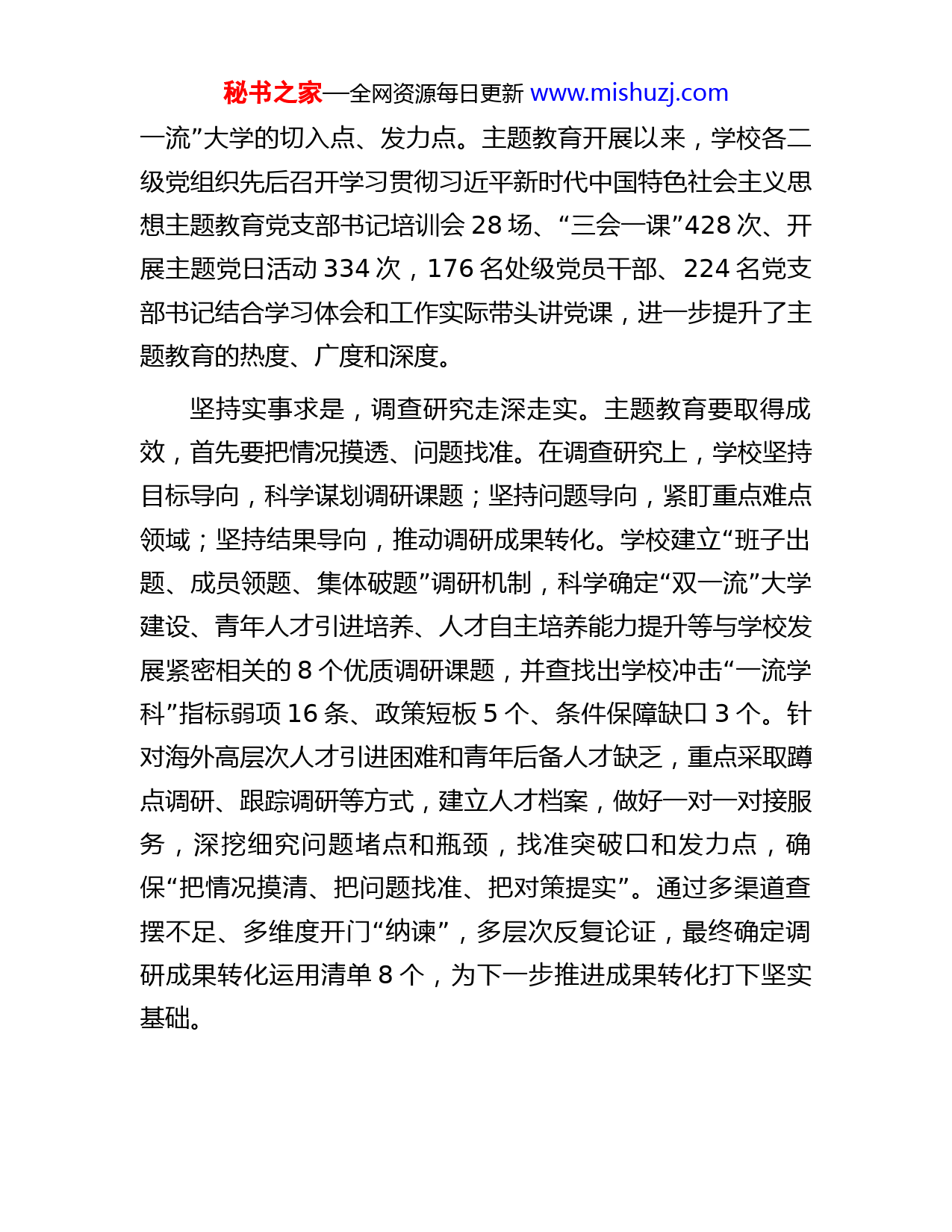 秘书之家—全网资源每日更新 www.mishuzj.com

一流”大学的切入点、发力点。主题教育开展以来，学校各二级党组织先后召开学习贯彻习近平新时代中国特色社会主义思想主题教育党支部书记培训会 28 场、“三会一课”428 次、开展主题党日活动 334 次，176 名处级党员干部、224 名党支部书记结合学习体会和工作实际带头讲党课，进一步提升了主题教育的热度、广度和深度。

坚持实事求是，调查研究走深走实。主题教育要取得成效，首先要把情况摸透、问题找准。在调查研究上，学校坚持目标导向，科学谋划调研课题；坚持问题导向，紧盯重点难点领域；坚持结果导向，推动调研成果转化。学校建立“班子出题、成员领题、集体破题”调研机制，科学确定“双一流”大学建设、青年人才引进培养、人才自主培养能力提升等与学校发展紧密相关的 8 个优质调研课题，并查找出学校冲击“一流学科”指标弱项 16 条、政策短板 5 个、条件保障缺口 3 个。针对海外高层次人才引进困难和青年后备人才缺乏，重点采取蹲点调研、跟踪调研等方式，建立人才档案，做好一对一对接服务，深挖细究问题堵点和瓶颈，找准突破口和发力点，确保“把情况摸清、把问题找准、把对策提实”。通过多渠道查摆不足、多维度开门“纳谏”，多层次反复论证，最终确定调研成果转化运用清单 8 个，为下一步推进成果转化打下坚实基础。